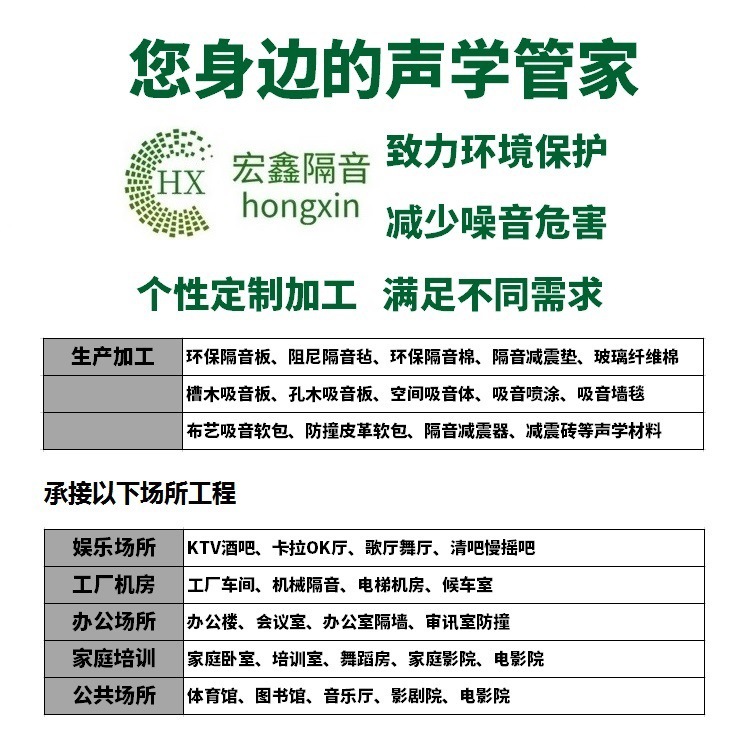 您身边的声学管家

HX 宏鑫隔音 hongxin

致力环境保护

减少噪音危害

个性定制加工 满足不同需求

| 生产加工 | 环保隔音板、阻尼隔音毡、环保隔音棉、隔音减震垫、玻璃纤维棉 |
|---|---|
| | 槽木吸音板、孔木吸音板、空间吸音体、吸音喷涂、吸音墙毯 |
| | 布艺吸音软包、防撞皮革软包、隔音减震器、减震砖等声学材料 |

承接以下场所工程

| 娱乐场所 | KTV酒吧、卡拉OK厅、歌厅舞厅、清吧慢摇吧 |
|---|---|
| 工厂机房 | 工厂车间、机械隔音、电梯机房、候车室 |
| 办公场所 | 办公楼、会议室、办公室隔墙、审讯室防撞 |
| 家庭培训 | 家庭卧室、培训室、舞蹈房、家庭影院、电影院 |
| 公共场所 | 体育馆、图书馆、音乐厅、影剧院、电影院 |